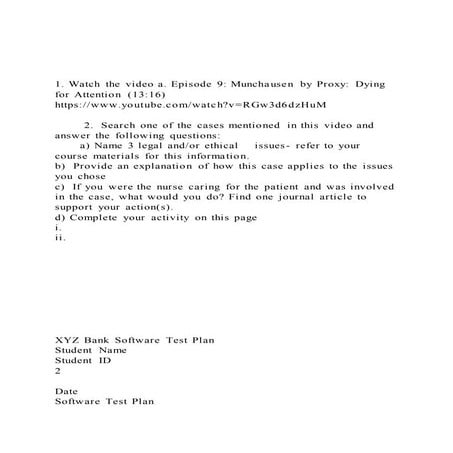 1. Watch the video a. Episode 9: Munchausen by Proxy: Dying for Attention (13:16) https://www.youtube.com/watch?v=RGw3d6dzHuM

2. Search one of the cases mentioned in this video and answer the following questions:
a) Name 3 legal and/or ethical issues- refer to your course materials for this information.
b) Provide an explanation of how this case applies to the issues you chose
c) If you were the nurse caring for the patient and was involved in the case, what would you do? Find one journal article to support your action(s).
d) Complete your activity on this page
i.
ii.

XYZ Bank Software Test Plan
Student Name
Student ID
2

Date
Software Test Plan